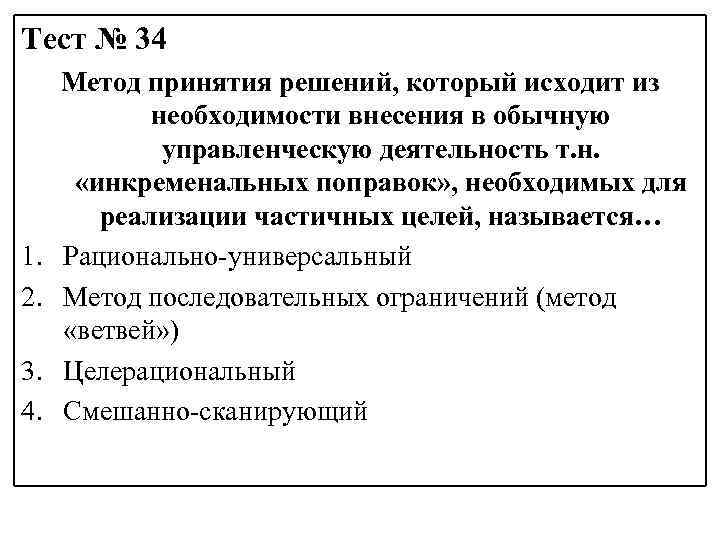 Тест № 34

Метод принятия решений, который исходит из необходимости внесения в обычную управленческую деятельность т.н. «инкременальных поправок», необходимых для реализации частичных целей, называется…

1. Рационально-универсальный
2. Метод последовательных ограничений (метод «ветвей»)
3. Целерациональный
4. Смешанно-сканирующий